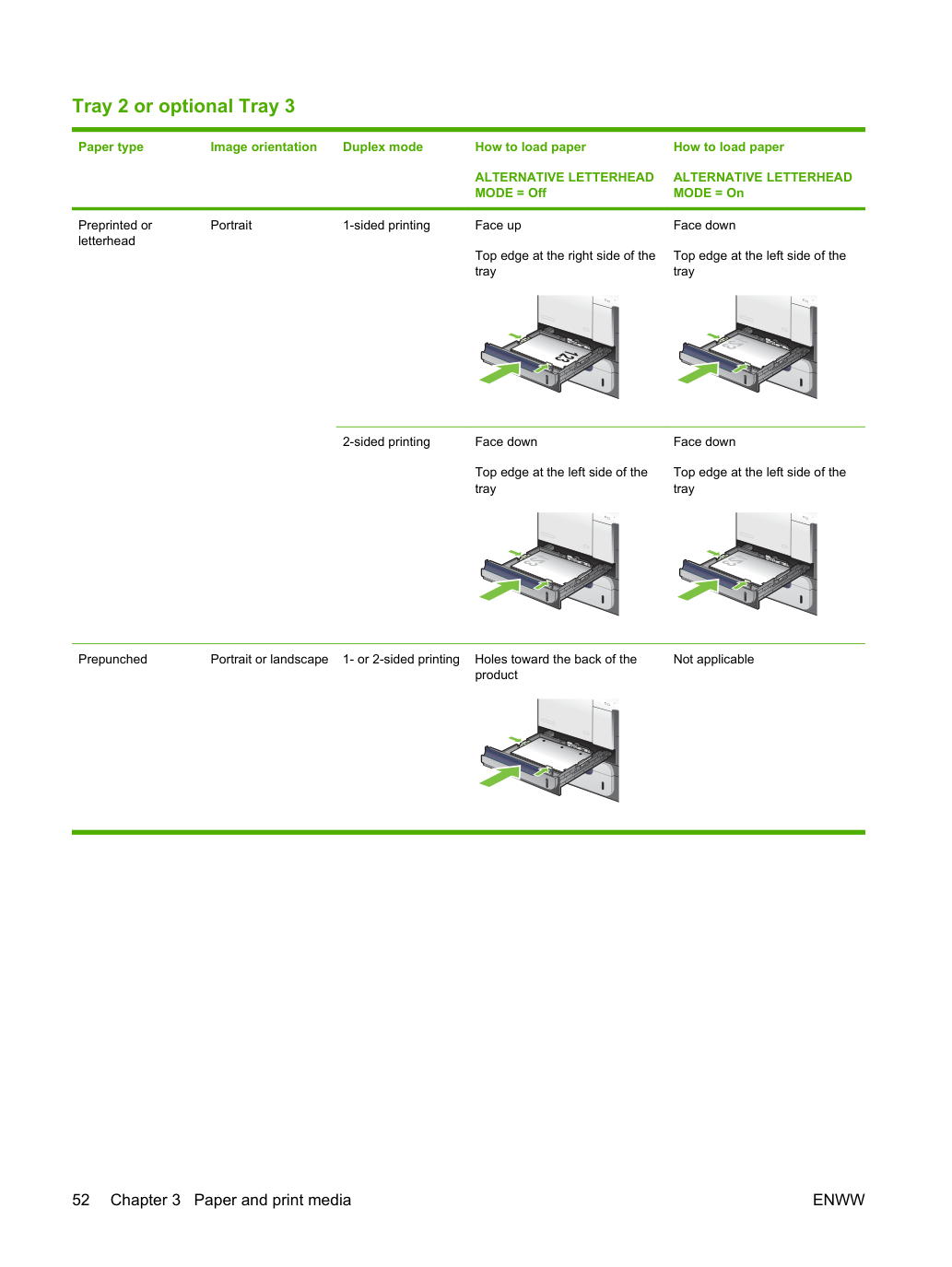 Tray 2 or optional Tray 3

| Paper type | Image orientation | Duplex mode | How to load paper ALTERNATIVE LETTERHEAD MODE = Off | How to load paper ALTERNATIVE LETTERHEAD MODE = On |
|---|---|---|---|---|
| Preprinted or letterhead | Portrait | 1-sided printing | Face up Top edge at the right side of the tray | Face down Top edge at the left side of the tray |
| | | 2-sided printing | Face down Top edge at the left side of the tray | Face down Top edge at the left side of the tray |
| Prepunched | Portrait or landscape | 1- or 2-sided printing | Holes toward the back of the product | Not applicable |

52 Chapter 3 Paper and print media ENWW